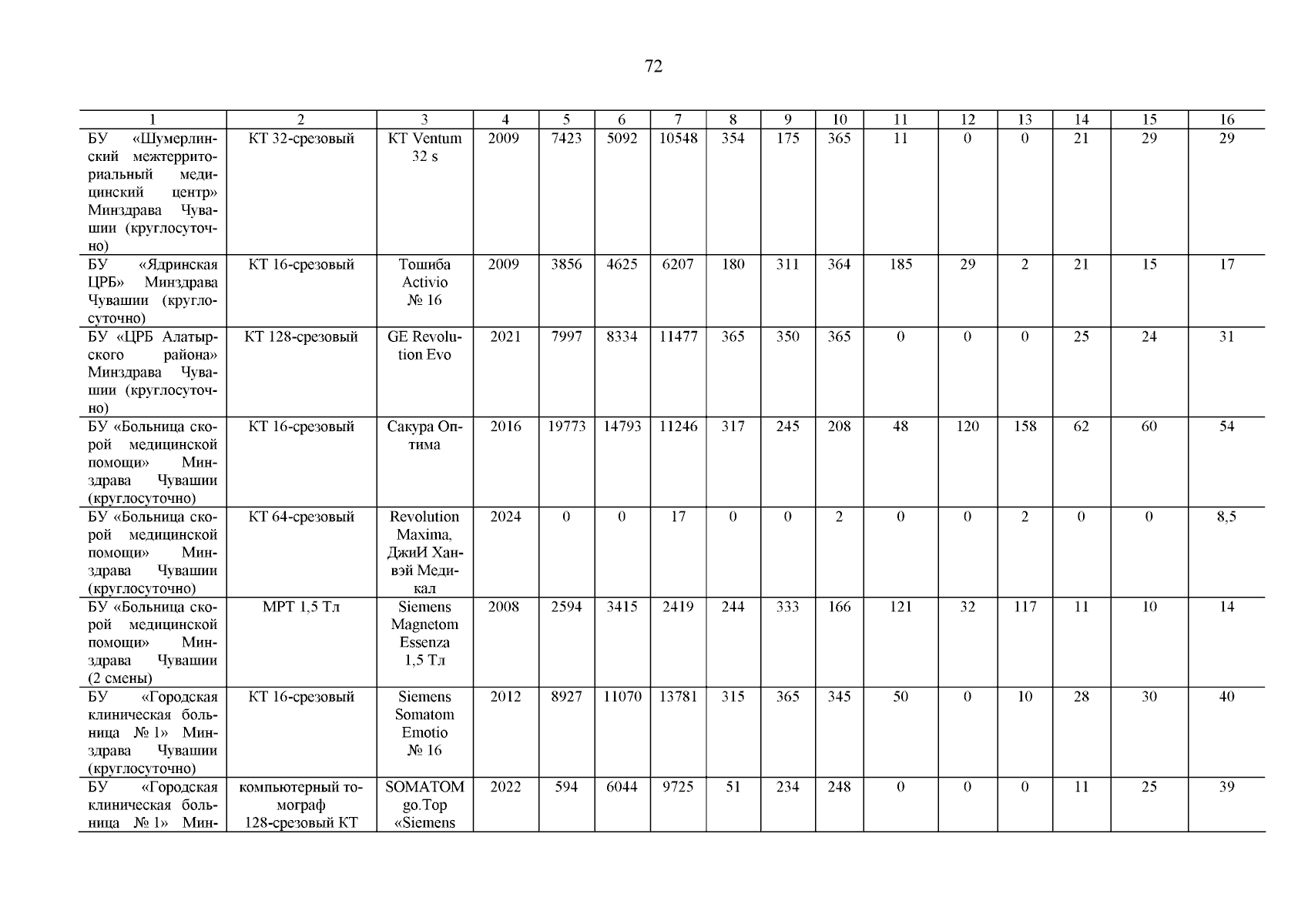 72

| 1 | 2 | 3 | 4 | 5 | 6 | 7 | 8 | 9 | 10 | 11 | 12 | 13 | 14 | 15 | 16 |
|---|---|---|---|---|---|---|---|---|---|---|---|---|---|---|---|
| БУ «Шумерлинский межтерриториальный медицинский центр» Минздрава Чувашии (круглосуточно) | КТ 32-срезовый | КТ Ventum 32 s | 2009 | 7423 | 5092 | 10548 | 354 | 175 | 365 | 11 | 0 | 0 | 21 | 29 | 29 |
| БУ «Ядринская ЦРБ» Минздрава Чувашии (круглосуточно) | КТ 16-срезовый | Тошиба Activio № 16 | 2009 | 3856 | 4625 | 6207 | 180 | 311 | 364 | 185 | 29 | 2 | 21 | 15 | 17 |
| БУ «ЦРБ Алатырского района» Минздрава Чувашии (круглосуточно) | КТ 128-срезовый | GE Revolution Evo | 2021 | 7997 | 8334 | 11477 | 365 | 350 | 365 | 0 | 0 | 0 | 25 | 24 | 31 |
| БУ «Больница скорой медицинской помощи» Минздрава Чувашии (круглосуточно) | КТ 16-срезовый | Сакура Оптима | 2016 | 19773 | 14793 | 11246 | 317 | 245 | 208 | 48 | 120 | 158 | 62 | 60 | 54 |
| БУ «Больница скорой медицинской помощи» Минздрава Чувашии (круглосуточно) | КТ 64-срезовый | Revolution Maxima, ДжиИ Ханвэй Медикал | 2024 | 0 | 0 | 17 | 0 | 0 | 2 | 0 | 0 | 2 | 0 | 0 | 8,5 |
| БУ «Больница скорой медицинской помощи» Минздрава Чувашии (2 смены) | МРТ 1,5 Тл | Siemens Magnetom Essenza 1,5 Тл | 2008 | 2594 | 3415 | 2419 | 244 | 333 | 166 | 121 | 32 | 117 | 11 | 10 | 14 |
| БУ «Городская клиническая больница № 1» Минздрава Чувашии (круглосуточно) | КТ 16-срезовый | Siemens Somatom Emotio № 16 | 2012 | 8927 | 11070 | 13781 | 315 | 365 | 345 | 50 | 0 | 10 | 28 | 30 | 40 |
| БУ «Городская клиническая больница № 1» Мин- | компьютерный томограф 128-срезовый КТ | SOMATOM go.Top «Siemens | 2022 | 594 | 6044 | 9725 | 51 | 234 | 248 | 0 | 0 | 0 | 11 | 25 | 39 |